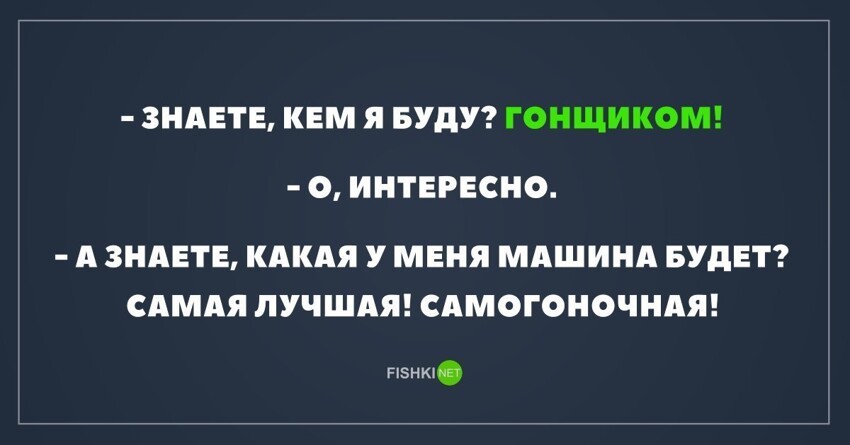 - ЗНАЕТЕ, КЕМ Я БУДУ? ГОНЩИКОМ!

- О, ИНТЕРЕСНО.

- А ЗНАЕТЕ, КАКАЯ У МЕНЯ МАШИНА БУДЕТ? САМАЯ ЛУЧШАЯ! САМОГОНОЧНАЯ!

FISHKI NET